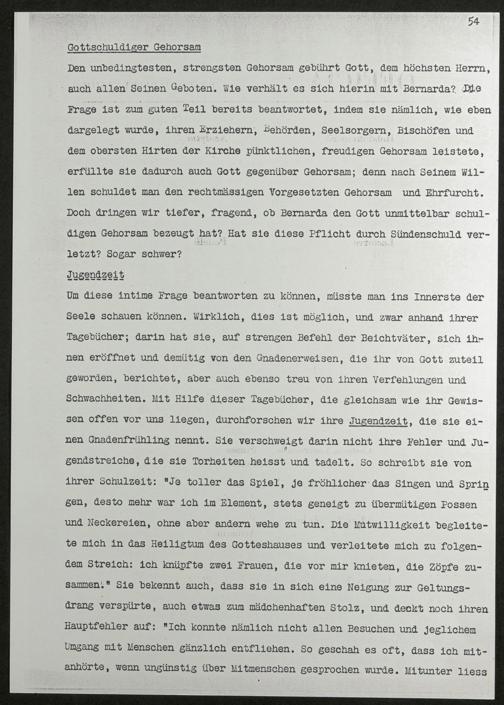 54

Gottschuldiger Gehorsam

Den unbedingtesten, strengsten Gehorsam gebührt Gott, dem höchsten Herrn, auch allen Seinen Geboten. Wie verhält es sich hierin mit Bernarda? Die Frage ist zum guten Teil bereits beantwortet, indem sie nämlich, wie eben dargelegt wurde, ihren Erziehern, Behörden, Seelsorgern, Bischöfen und dem obersten Hirten der Kirche pünktlichen, freudigen Gehorsam leistete, erfüllte sie dadurch auch Gott gegenüber Gehorsam; denn nach Seinem Willen schuldet man den rechtmässigen Vorgesetzten Gehorsam und Ehrfurcht. Doch dringen wir tiefer, fragend, ob Bernarda den Gott unmittelbar schuldigen Gehorsam bezeugt hat? Hat sie diese Pflicht durch Sündenschuld verletzt? Sogar schwer?

Jugendzeit

Um diese intime Frage beantworten zu können, müsste man ins Innerste der Seele schauen können. Wirklich, dies ist möglich, und zwar anhand ihrer Tagebücher; darin hat sie, auf strengen Befehl der Beichtväter, sich ihnen eröffnet und demütig von den Gnadenerweisen, die ihr von Gott zuteil geworden, berichtet, aber auch ebenso treu von ihren Verfehlungen und Schwachheiten. Mit Hilfe dieser Tagebücher, die gleichsam wie ihr Gewissen offen vor uns liegen, durchforschen wir ihre Jugendzeit, die sie einen Gnadenfrühling nennt. Sie verschweigt darin nicht ihre Fehler und Jugendstreiche, die sie Torheiten heisst und tadelt. So schreibt sie von ihrer Schulzeit: "Je toller das Spiel, je fröhlicher das Singen und Springen, desto mehr war ich im Element, stets geneigt zu übermütigen Possen und Neckereien, ohne aber andern wehe zu tun. Die Mutwilligkeit begleitete mich in das Heiligtum des Gotteshauses und verleitete mich zu folgendem Streich: ich knüpfte zwei Frauen, die vor mir knieten, die Zöpfe zusammen." Sie bekennt auch, dass sie in sich eine Neigung zur Geltungsdrang verspürte, auch etwas zum mädchenhaften Stolz, und deckt noch ihren Hauptfehler auf: "Ich konnte nämlich nicht allen Besuchen und jeglichem Umgang mit Menschen gänzlich entfliehen. So geschah es oft, dass ich mitanhörte, wenn ungünstig über Mitmenschen gesprochen wurde. Mitunter liess